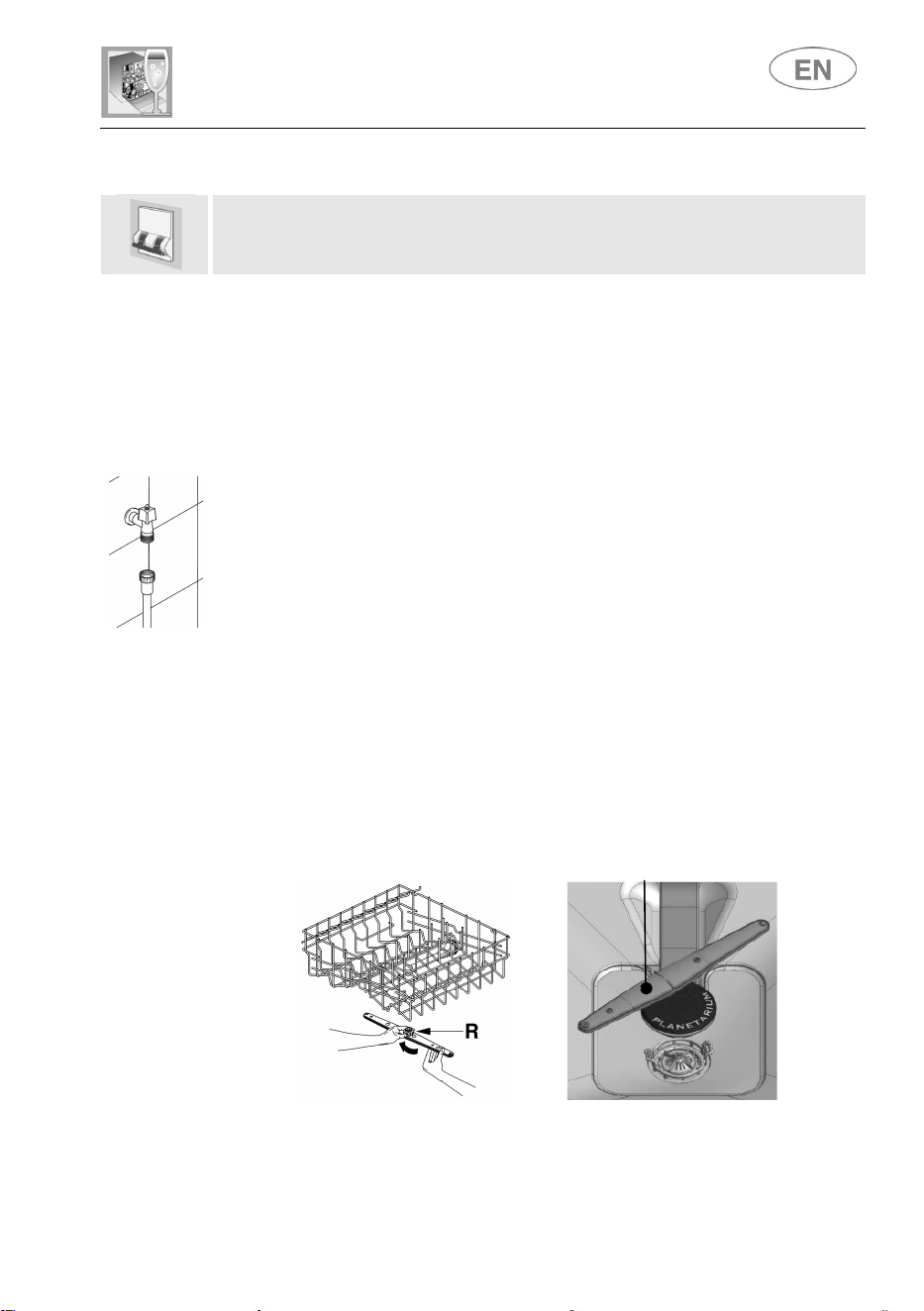 EN

R

PLANETARIUM